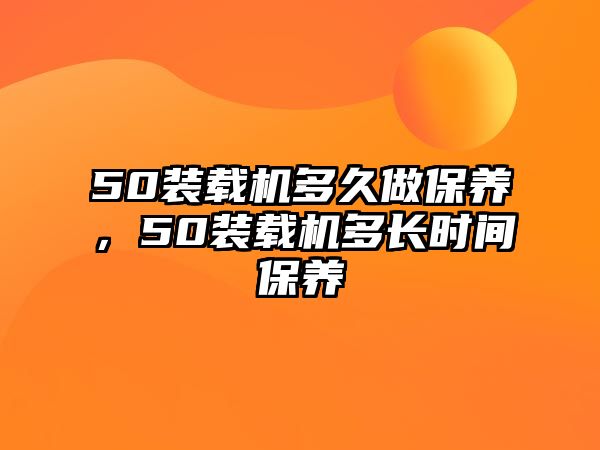 50装载机多久做保养，50装载机多长时间保养